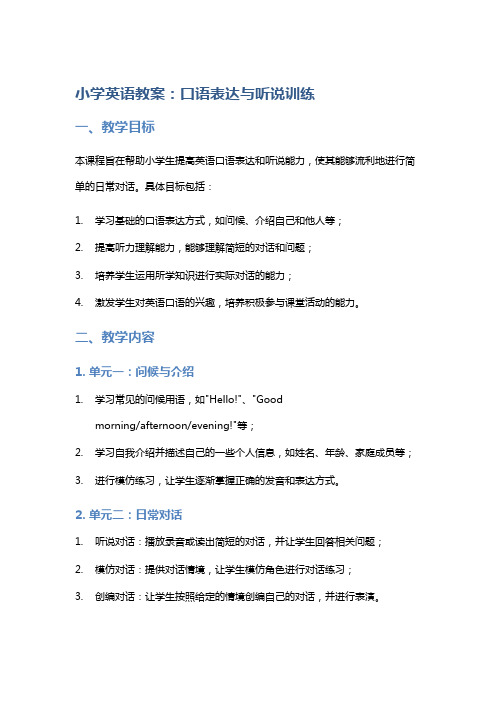 小学英语教案：口语表达与听说训练

一、教学目标

本课程旨在帮助小学生提高英语口语表达和听说能力，使其能够流利地进行简单的日常对话。具体目标包括：

1. 学习基础的口语表达方式，如问候、介绍自己和他人等；
2. 提高听力理解能力，能够理解简短的对话和问题；
3. 培养学生运用所学知识进行实际对话的能力；
4. 激发学生对英语口语的兴趣，培养积极参与课堂活动的能力。

二、教学内容

1. 单元一：问候与介绍

1. 学习常见的问候用语，如"Hello!"、"Good morning/afternoon/evening!"等；
2. 学习自我介绍并描述自己的一些个人信息，如姓名、年龄、家庭成员等；
3. 进行模仿练习，让学生逐渐掌握正确的发音和表达方式。

2. 单元二：日常对话

1. 听说对话：播放录音或读出简短的对话，并让学生回答相关问题；
2. 模仿对话：提供对话情境，让学生模仿角色进行对话练习；
3. 创编对话：让学生按照给定的情境创编自己的对话，并进行表演。